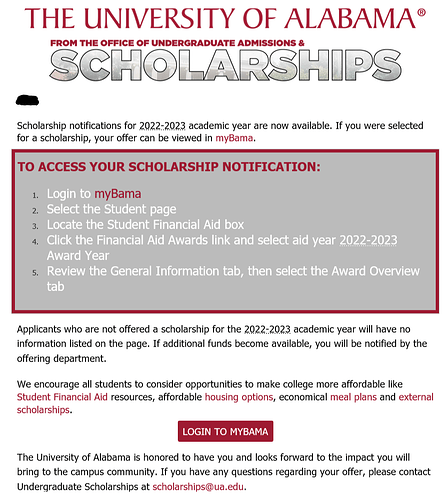 THE UNIVERSITY OF ALABAMA®

FROM THE OFFICE OF UNDERGRADUATE ADMISSIONS &
SCHOLARSHIPS

Scholarship notifications for 2022-2023 academic year are now available. If you were selected for a scholarship, your offer can be viewed in myBama.

TO ACCESS YOUR SCHOLARSHIP NOTIFICATION:

1. Login to myBama
2. Select the Student page
3. Locate the Student Financial Aid box
4. Click the Financial Aid Awards link and select aid year 2022-2023 Award Year
5. Review the General Information tab, then select the Award Overview tab

Applicants who are not offered a scholarship for the 2022-2023 academic year will have no information listed on the page. If additional funds become available, you will be notified by the offering department.

We encourage all students to consider opportunities to make college more affordable like Student Financial Aid resources, affordable housing options, economical meal plans and external scholarships.

LOGIN TO MYBAMA

The University of Alabama is honored to have you and looks forward to the impact you will bring to the campus community. If you have any questions regarding your offer, please contact Undergraduate Scholarships at scholarships@ua.edu.